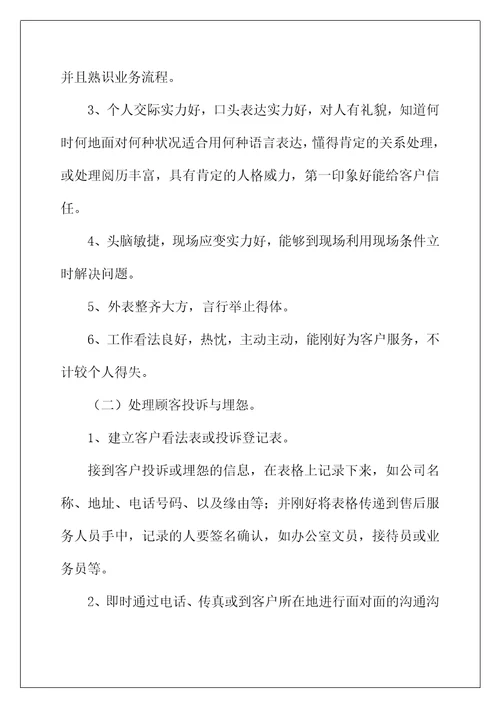 并且熟识业务流程。

3、个人交际实力好，口头表达实力好，对人有礼貌，知道何时何地面对何种状况适合用何种语言表达，懂得肯定的关系处理，或处理阅历丰富，具有肯定的人格威力，第一印象好能给客户信任。

4、头脑敏捷，现场应变实力好，能够到现场利用现场条件立时解决问题。

5、外表整齐大方，言行举止得体。

6、工作看法良好，热忱，主动主动，能刚好为客户服务，不计较个人得失。

（二）处理顾客投诉与埋怨。

1、建立客户看法表或投诉登记表。

接到客户投诉或埋怨的信息，在表格上记录下来，如公司名称、地址、电话号码、以及缘由等；并刚好将表格传递到售后服务人员手中，记录的人要签名确认，如办公室文员，接待员或业务员等。

2、即时通过电话、传真或到客户所在地进行面对面的沟通沟